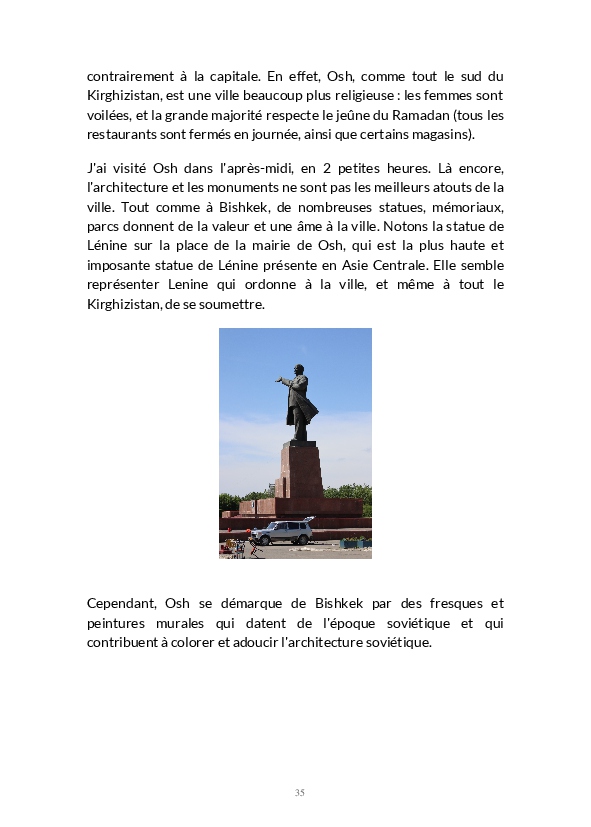 contrairement à la capitale. En effet, Osh, comme tout le sud du Kirghizistan, est une ville beaucoup plus religieuse : les femmes sont voilées, et la grande majorité respecte le jeûne du Ramadan (tous les restaurants sont fermés en journée, ainsi que certains magasins).

J'ai visité Osh dans l'après-midi, en 2 petites heures. Là encore, l'architecture et les monuments ne sont pas les meilleurs atouts de la ville. Tout comme à Bishkek, de nombreuses statues, mémoriaux, parcs donnent de la valeur et une âme à la ville. Notons la statue de Lénine sur la place de la mairie de Osh, qui est la plus haute et imposante statue de Lénine présente en Asie Centrale. Elle semble représenter Lenine qui ordonne à la ville, et même à tout le Kirghizistan, de se soumettre.

Cependant, Osh se démarque de Bishkek par des fresques et peintures murales qui datent de l'époque soviétique et qui contribuent à colorer et adoucir l'architecture soviétique.

35